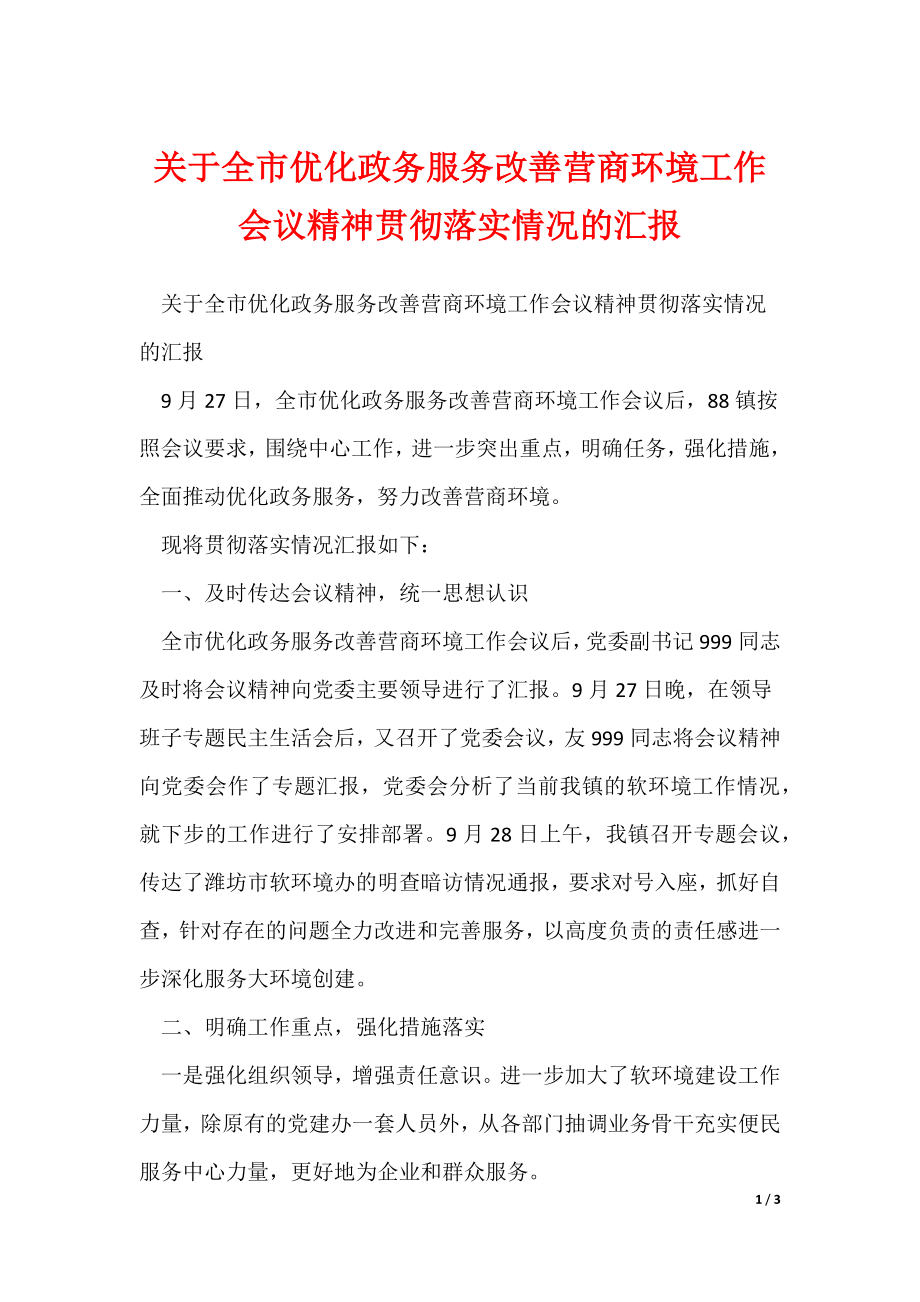 关于全市优化政务服务改善营商环境工作会议精神贯彻落实情况的汇报

关于全市优化政务服务改善营商环境工作会议精神贯彻落实情况的汇报

9月27日，全市优化政务服务改善营商环境工作会议后，88镇按照会议要求，围绕中心工作，进一步突出重点，明确任务，强化措施，全面推动优化政务服务，努力改善营商环境。

现将贯彻落实情况汇报如下：

一、及时传达会议精神，统一思想认识

全市优化政务服务改善营商环境工作会议后，党委副书记999同志及时将会议精神向党委主要领导进行了汇报。9月27日晚，在领导班子专题民主生活会后，又召开了党委会议，友999同志将会议精神向党委会作了专题汇报，党委会分析了当前我镇的软环境工作情况，就下步的工作进行了安排部署。9月28日上午，我镇召开专题会议，传达了潍坊市软环境办的明查暗访情况通报，要求对号入座，抓好自查，针对存在的问题全力改进和完善服务，以高度负责的责任感进一步深化服务大环境创建。

二、明确工作重点，强化措施落实

一是强化组织领导，增强责任意识。进一步加大了软环境建设工作力量，除原有的党建办一套人员外，从各部门抽调业务骨干充实便民服务中心力量，更好地为企业和群众服务。

1 / 3